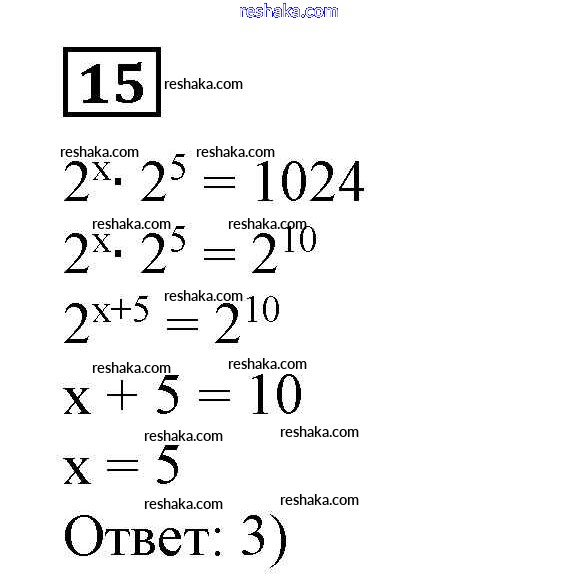 15

$2^x \cdot 2^5 = 1024$

$2^x \cdot 2^5 = 2^{10}$

$2^{x+5} = 2^{10}$

$x + 5 = 10$

$x = 5$

Ответ: 3)

reshaka.com